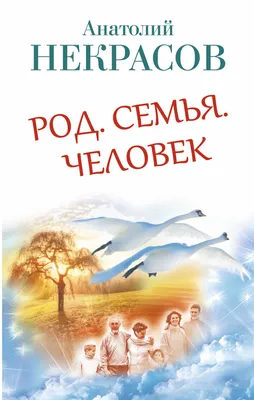 Анатолий
НЕКРАСОВ

РОД. СЕМЬЯ.
ЧЕЛОВЕК